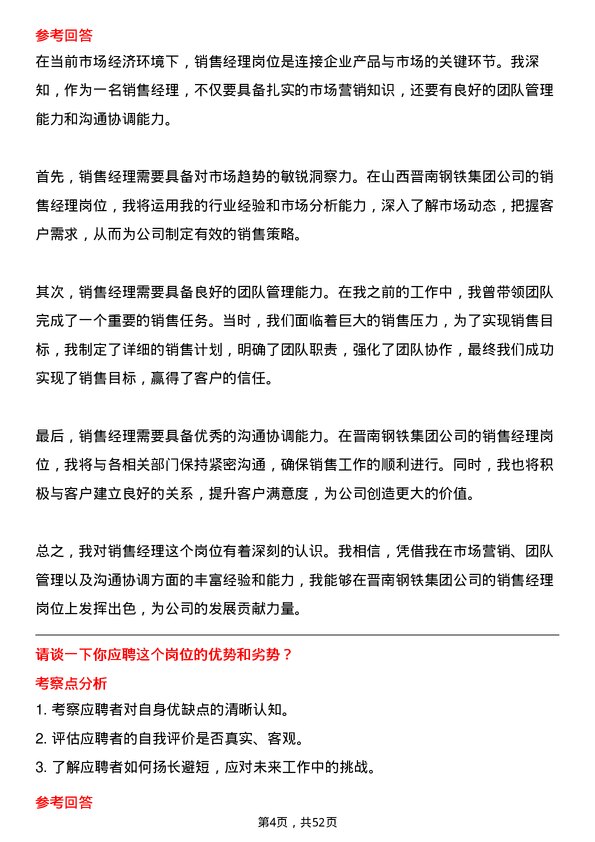 参考回答

在当前市场经济环境下，销售经理岗位是连接企业产品与市场的关键环节。我深知，作为一名销售经理，不仅要具备扎实的市场营销知识，还要有良好的团队管理能力和沟通协调能力。

首先，销售经理需要具备对市场趋势的敏锐洞察力。在山西晋南钢铁集团公司的销售经理岗位，我将运用我的行业经验和市场分析能力，深入了解市场动态，把握客户需求，从而为公司制定有效的销售策略。

其次，销售经理需要具备良好的团队管理能力。在我之前的工作中，我曾带领团队完成了一个重要的销售任务。当时，我们面临着巨大的销售压力，为了实现销售目标，我制定了详细的销售计划，明确了团队职责，强化了团队协作，最终我们成功实现了销售目标，赢得了客户的信任。

最后，销售经理需要具备优秀的沟通协调能力。在晋南钢铁集团公司的销售经理岗位，我将与各相关部门保持紧密沟通，确保销售工作的顺利进行。同时，我也将积极与客户建立良好的关系，提升客户满意度，为公司创造更大的价值。

总之，我对销售经理这个岗位有着深刻的认识。我相信，凭借我在市场营销、团队管理以及沟通协调方面的丰富经验和能力，我能够在晋南钢铁集团公司的销售经理岗位上发挥出色，为公司的发展贡献力量。

请谈一下你应聘这个岗位的优势和劣势？

考察点分析

1. 考察应聘者对自身优缺点的清晰认知。
2. 评估应聘者的自我评价是否真实、客观。
3. 了解应聘者如何扬长避短，应对未来工作中的挑战。

参考回答

第4页，共52页